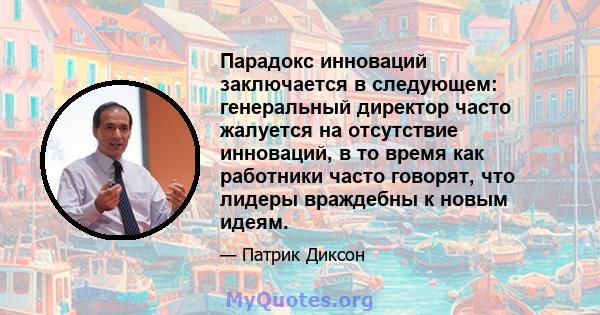 Парадокс инноваций заключается в следующем: генеральный директор часто жалуется на отсутствие инноваций, в то время как работники часто говорят, что лидеры враждебны к новым идеям.

— Патрик Диксон

MyQuotes.org